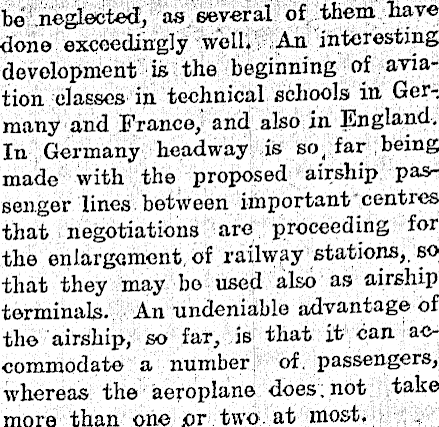 be neglected, as several of them have done exceedingly well. An interesting development is the beginning of aviation classes in technical schools in Germany and France, and also in England. In Germany headway is so far being made with the proposed airship passenger lines between important centres that negotiations are proceeding for the enlargement of railway stations, so that they may be used also as airship terminals. An undeniable advantage of the airship, so far, is that it can accommodate a number of passengers, whereas the aeroplane does not take more than one or two at most.